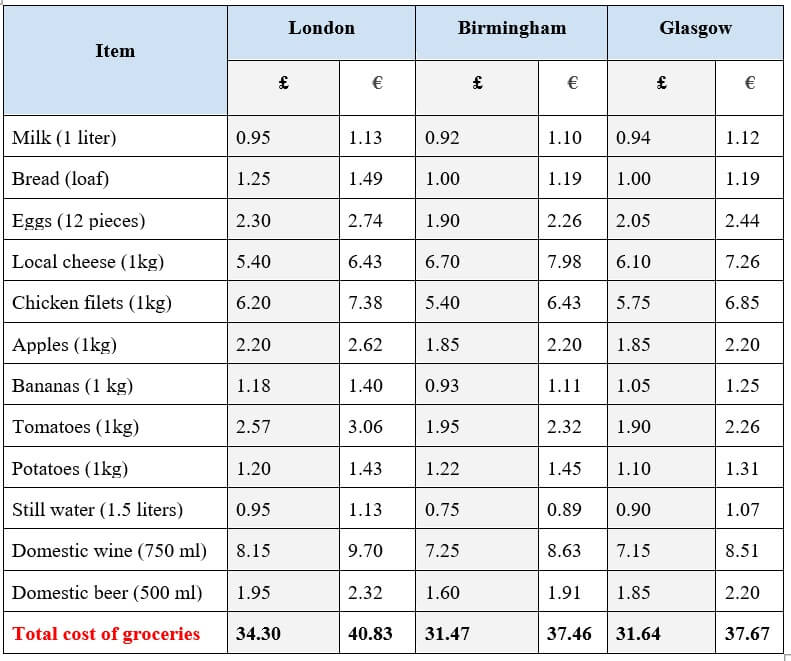 | Item | London | | Birmingham | | Glasgow | |
|---|---|---|---|---|---|---|
| | £ | € | £ | € | £ | € |
| Milk (1 liter) | 0.95 | 1.13 | 0.92 | 1.10 | 0.94 | 1.12 |
| Bread (loaf) | 1.25 | 1.49 | 1.00 | 1.19 | 1.00 | 1.19 |
| Eggs (12 pieces) | 2.30 | 2.74 | 1.90 | 2.26 | 2.05 | 2.44 |
| Local cheese (1kg) | 5.40 | 6.43 | 6.70 | 7.98 | 6.10 | 7.26 |
| Chicken filets (1kg) | 6.20 | 7.38 | 5.40 | 6.43 | 5.75 | 6.85 |
| Apples (1kg) | 2.20 | 2.62 | 1.85 | 2.20 | 1.85 | 2.20 |
| Bananas (1 kg) | 1.18 | 1.40 | 0.93 | 1.11 | 1.05 | 1.25 |
| Tomatoes (1kg) | 2.57 | 3.06 | 1.95 | 2.32 | 1.90 | 2.26 |
| Potatoes (1kg) | 1.20 | 1.43 | 1.22 | 1.45 | 1.10 | 1.31 |
| Still water (1.5 liters) | 0.95 | 1.13 | 0.75 | 0.89 | 0.90 | 1.07 |
| Domestic wine (750 ml) | 8.15 | 9.70 | 7.25 | 8.63 | 7.15 | 8.51 |
| Domestic beer (500 ml) | 1.95 | 2.32 | 1.60 | 1.91 | 1.85 | 2.20 |
| Total cost of groceries | 34.30 | 40.83 | 31.47 | 37.46 | 31.64 | 37.67 |